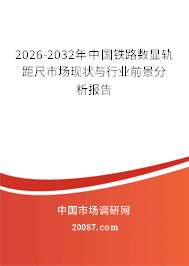 2026-2032年中国铁路数显轨距尺市场现状与行业前景分析报告

中国市场调研网

20087.com